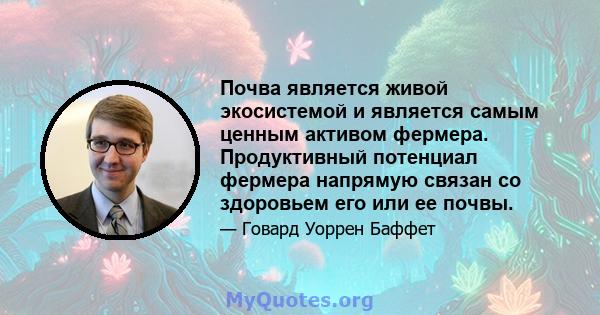 Почва является живой экосистемой и является самым ценным активом фермера. Продуктивный потенциал фермера напрямую связан со здоровьем его или ее почвы.

— Говард Уоррен Баффет

MyQuotes.org